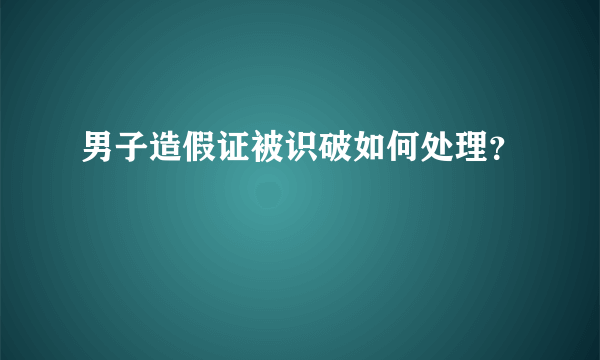 男子造假证被识破如何处理?